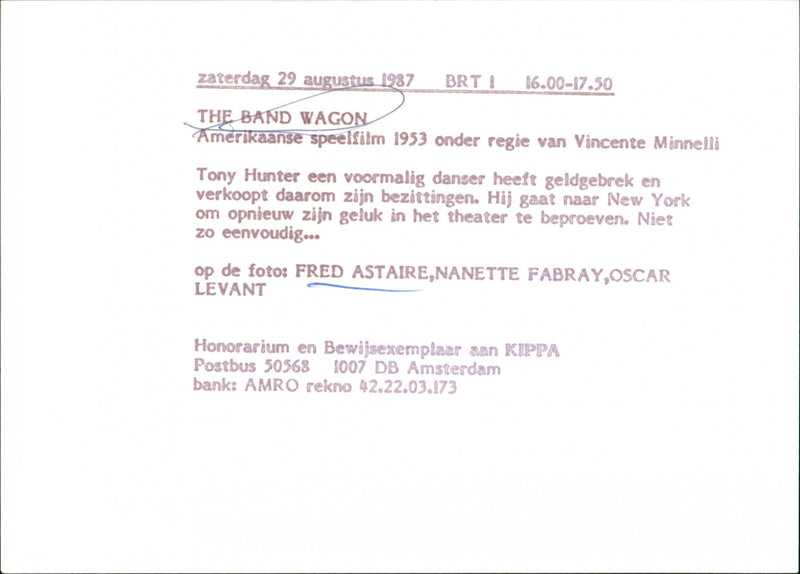 zaterdag 29 augustus 1987 BRT 1 16.00-17.50

THE BAND WAGON
Amerikaanse speelfilm 1953 onder regie van Vincente Minnelli

Tony Hunter een voormalig danser heeft geldgebrek en verkoopt daarom zijn bezittingen. Hij gaat naar New York om opnieuw zijn geluk in het theater te beproeven. Niet zo eenvoudig...

op de foto: FRED ASTAIRE,NANETTE FABRAY,OSCAR LEVANT

Honorarium en Bewijsexemplaar aan KIPPA
Postbus 50568 1007 DB Amsterdam
bank: AMRO rekno 42.22.03.173